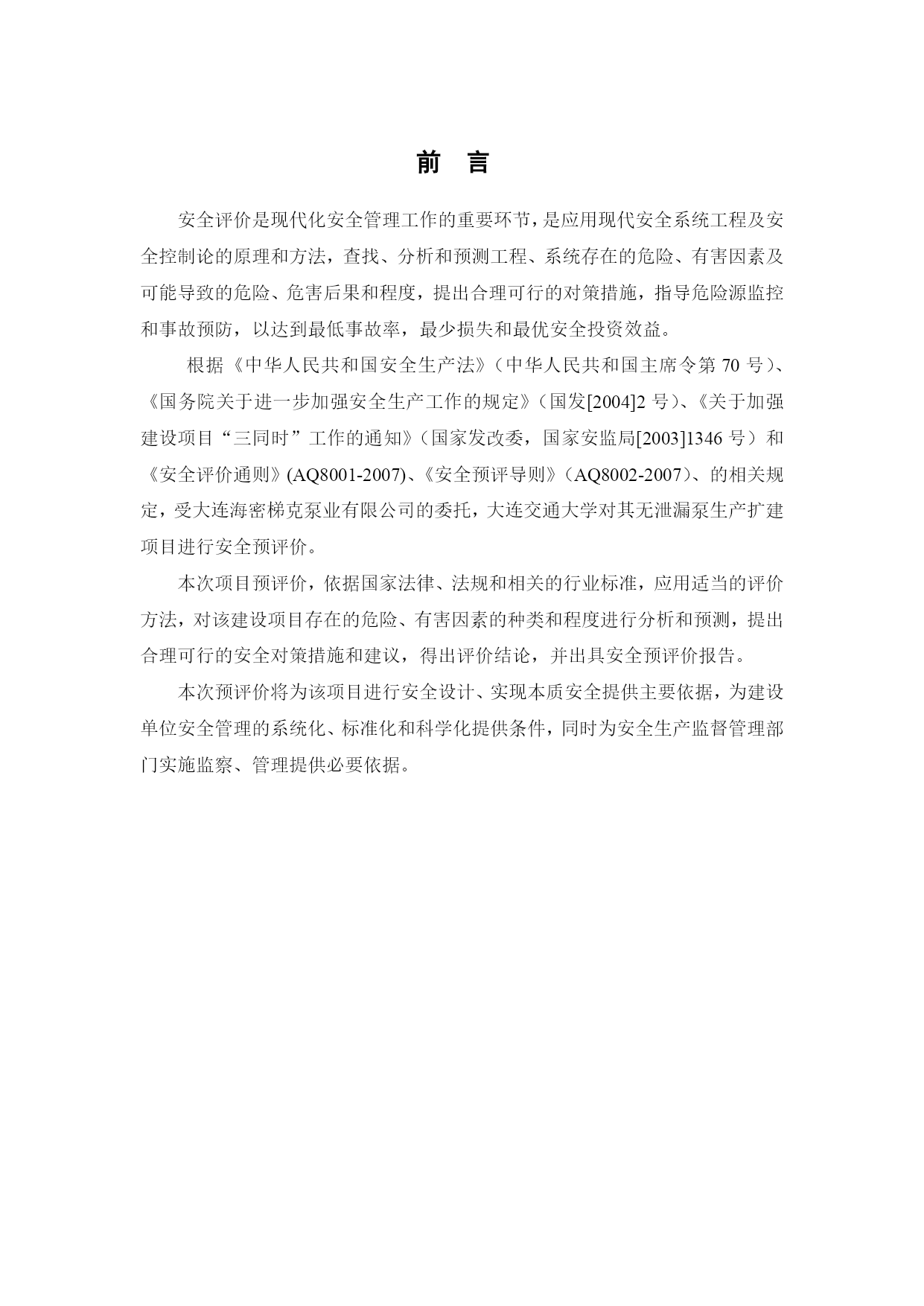 前　言

安全评价是现代化安全管理工作的重要环节，是应用现代安全系统工程及安全控制论的原理和方法，查找、分析和预测工程、系统存在的危险、有害因素及可能导致的危险、危害后果和程度，提出合理可行的对策措施，指导危险源监控和事故预防，以达到最低事故率，最少损失和最优安全投资效益。

根据《中华人民共和国安全生产法》（中华人民共和国主席令第 70 号）、《国务院关于进一步加强安全生产工作的规定》（国发[2004]2 号）、《关于加强建设项目“三同时”工作的通知》（国家发改委，国家安监局[2003]1346 号）和《安全评价通则》(AQ8001-2007)、《安全预评导则》（AQ8002-2007）、的相关规定，受大连海密梯克泵业有限公司的委托，大连交通大学对其无泄漏泵生产扩建项目进行安全预评价。

本次项目预评价，依据国家法律、法规和相关的行业标准，应用适当的评价方法，对该建设项目存在的危险、有害因素的种类和程度进行分析和预测，提出合理可行的安全对策措施和建议，得出评价结论，并出具安全预评价报告。

本次预评价将为该项目进行安全设计、实现本质安全提供主要依据，为建设单位安全管理的系统化、标准化和科学化提供条件，同时为安全生产监督管理部门实施监察、管理提供必要依据。